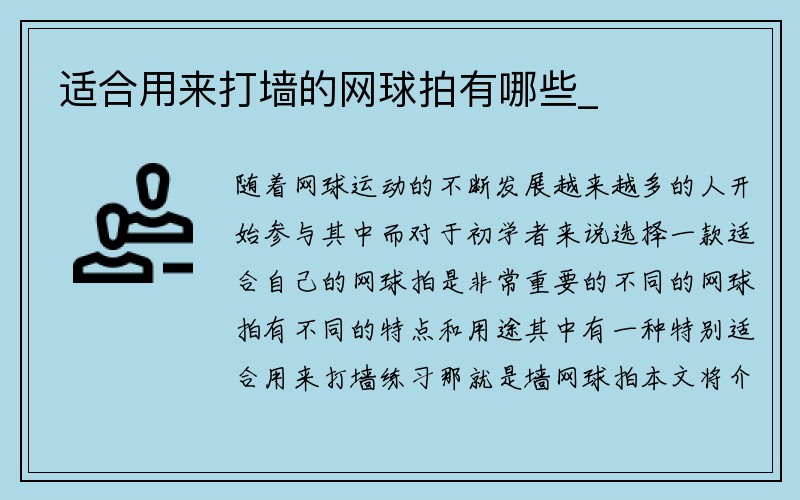 适合用来打墙的网球拍有哪些_

随着网球运动的不断发展越来越多的人开始参与其中而对于初学者来说选择一款适合自己的网球拍是非常重要的不同的网球拍有不同的特点和用途其中有一种特别适合用来打墙练习那就是墙网球拍本文将介